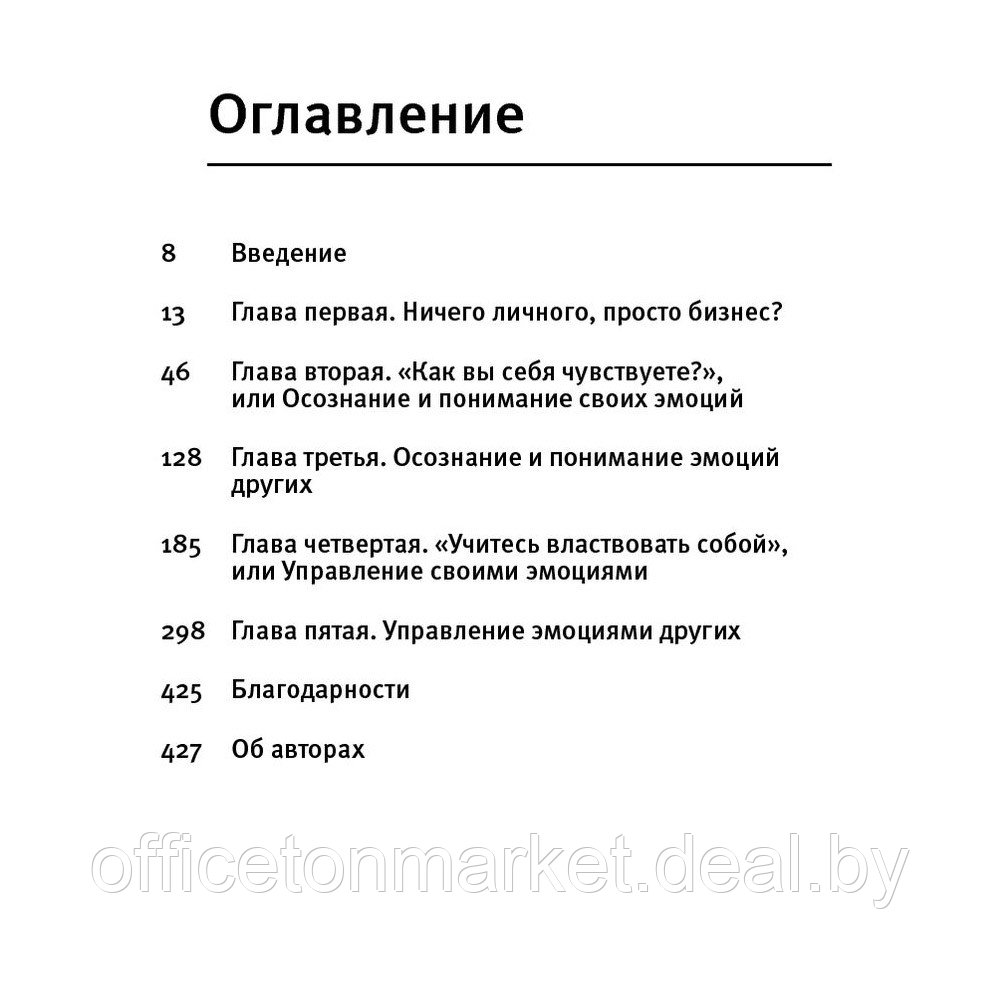 Оглавление

8 Введение

13 Глава первая. Ничего личного, просто бизнес?

46 Глава вторая. «Как вы себя чувствуете?», или Осознание и понимание своих эмоций

128 Глава третья. Осознание и понимание эмоций других

185 Глава четвертая. «Учитесь властвовать собой», или Управление своими эмоциями

298 Глава пятая. Управление эмоциями других

425 Благодарности

427 Об авторах

officetonmarket.deal.by